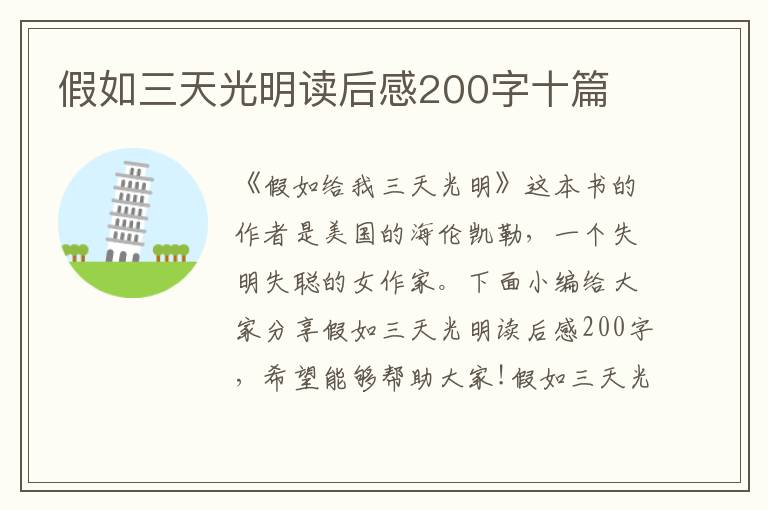 假如三天光明读后感200字十篇

《假如给我三天光明》这本书的作者是美国的海伦凯勒，一个失明失聪的女作家。下面小编给大家分享假如三天光明读后感200字，希望能够帮助大家！假如三天光